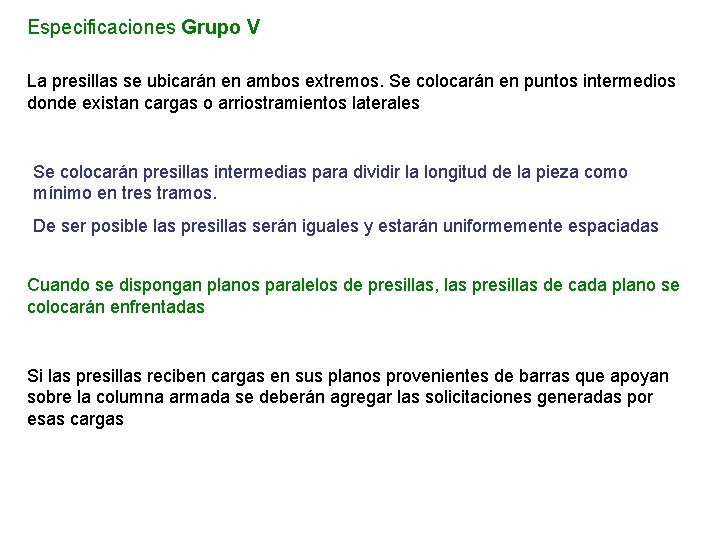 Especificaciones Grupo V

La presillas se ubicarán en ambos extremos. Se colocarán en puntos intermedios donde existan cargas o arriostramientos laterales

Se colocarán presillas intermedias para dividir la longitud de la pieza como mínimo en tres tramos.

De ser posible las presillas serán iguales y estarán uniformemente espaciadas

Cuando se dispongan planos paralelos de presillas, las presillas de cada plano se colocarán enfrentadas

Si las presillas reciben cargas en sus planos provenientes de barras que apoyan sobre la columna armada se deberán agregar las solicitaciones generadas por esas cargas